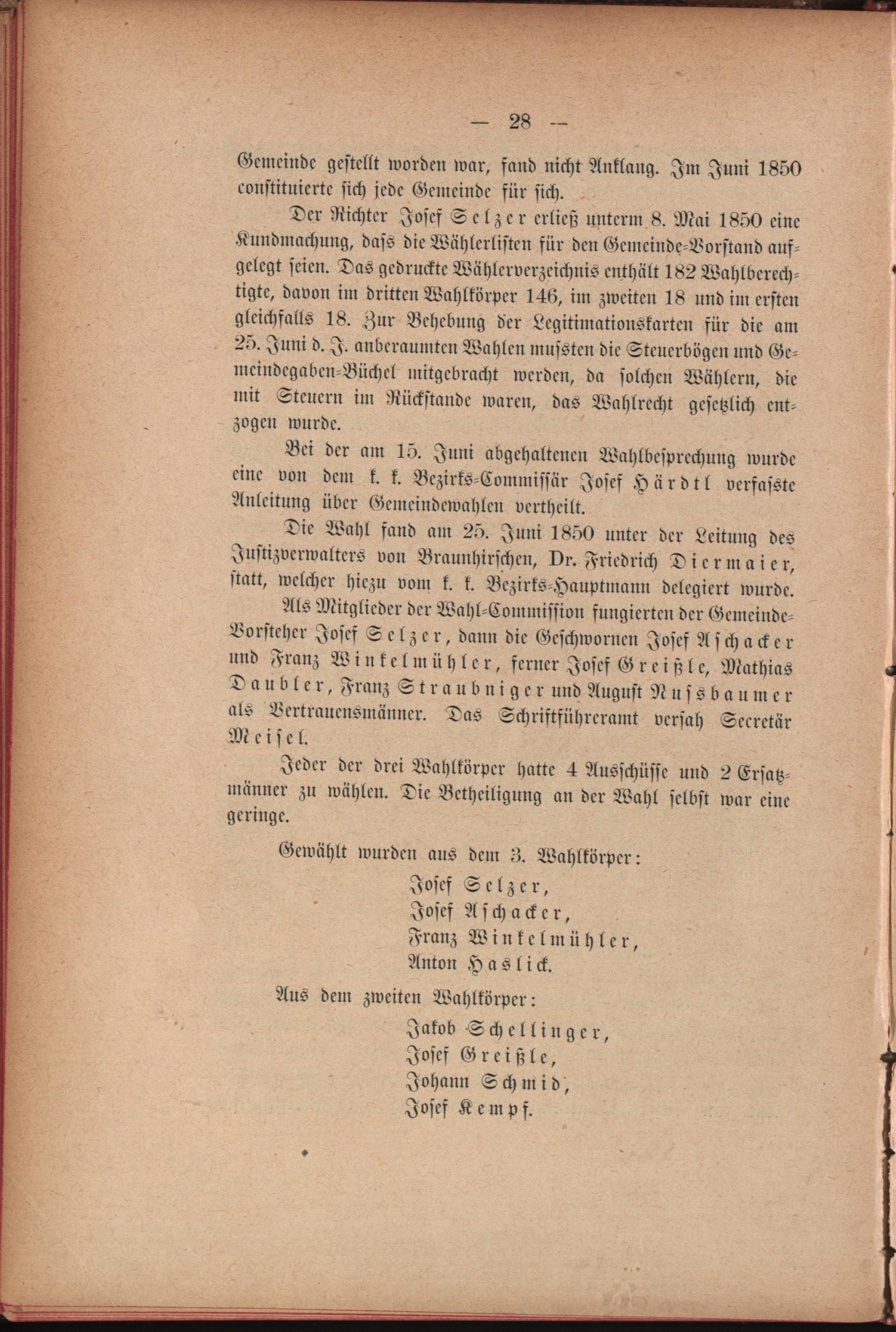 — 28 —

Gemeinde gestellt worden war, fand nicht Anklang. Im Juni 1850 constituierte sich jede Gemeinde für sich.

Der Richter Josef Selzer erließ unterm 8. Mai 1850 eine Kundmachung, dass die Wählerlisten für den Gemeinde-Vorstand aufgelegt seien. Das gedruckte Wählerverzeichnis enthält 182 Wahlberechtigte, davon im dritten Wahlkörper 146, im zweiten 18 und im ersten gleichfalls 18. Zur Behebung der Legitimationskarten für die am 25. Juni d. J. anberaumten Wahlen mussten die Steuerbögen und Gemeindegaben-Büchel mitgebracht werden, da solchen Wählern, die mit Steuern im Rückstande waren, das Wahlrecht gesetzlich entzogen wurde.

Bei der am 15. Juni abgehaltenen Wahlbesprechung wurde eine von dem k. k. Bezirks-Commissär Josef Härdtl verfasste Anleitung über Gemeindewahlen vertheilt.

Die Wahl fand am 25. Juni 1850 unter der Leitung des Justizverwalters von Braunhirschen, Dr. Friedrich Diermaier, statt, welcher hiezu vom k. k. Bezirks-Hauptmann delegiert wurde.

Als Mitglieder der Wahl-Commission fungierten der Gemeinde-Vorsteher Josef Selzer, dann die Geschwornen Josef Aschacker und Franz Winkelmühler, ferner Josef Greißle, Mathias Daubler, Franz Straubniger und August Nussbaumer als Vertrauensmänner. Das Schriftführeramt versah Secretär Meisel.

Jeder der drei Wahlkörper hatte 4 Ausschüsse und 2 Ersatzmänner zu wählen. Die Betheiligung an der Wahl selbst war eine geringe.

Gewählt wurden aus dem 3. Wahlkörper:
Josef Selzer,
Josef Aschacker,
Franz Winkelmühler,
Anton Haslick.

Aus dem zweiten Wahlkörper:
Jakob Schellinger,
Josef Greißle,
Johann Schmid,
Josef Kempf.